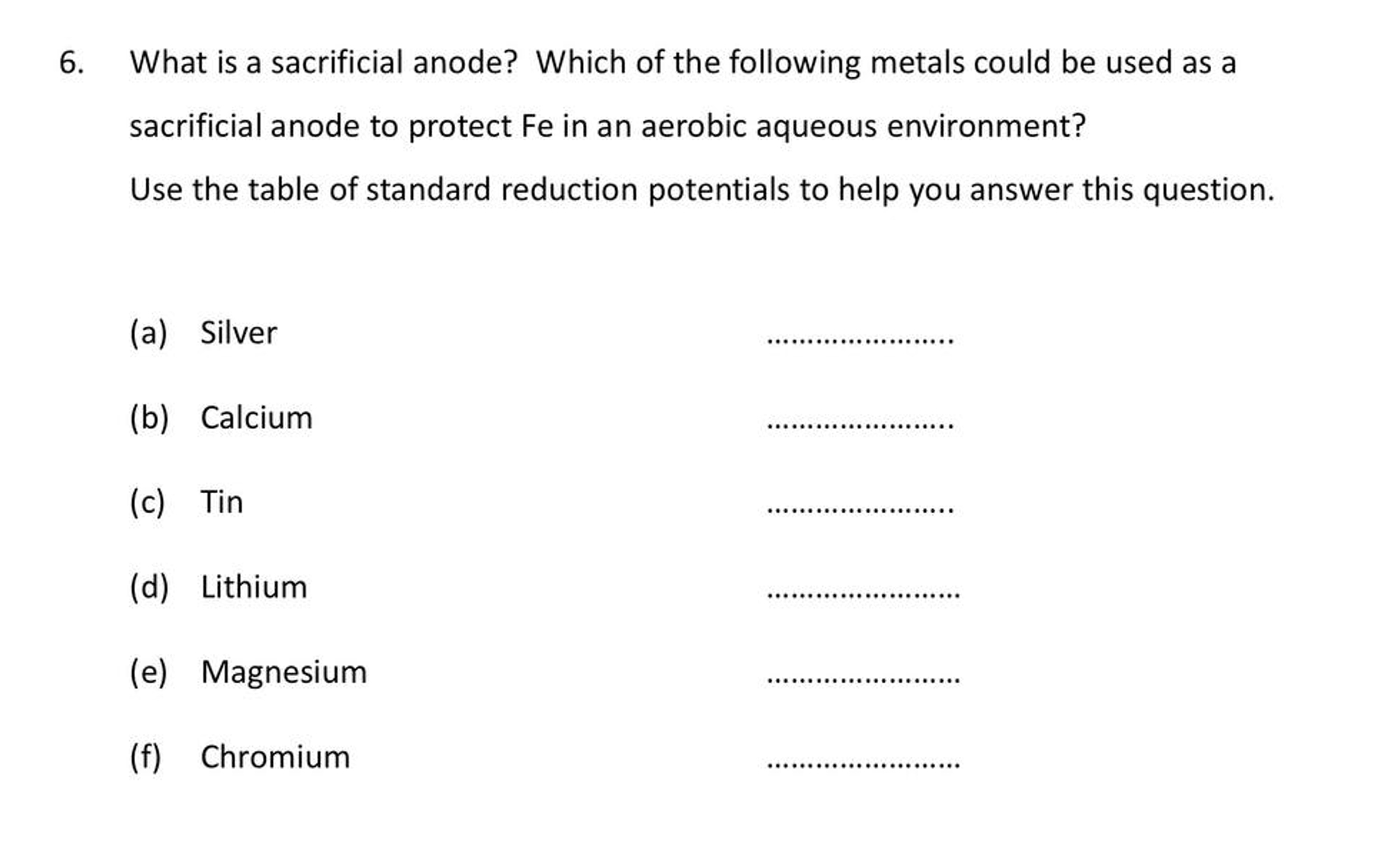 6. What is a sacrificial anode? Which of the following metals could be used as a sacrificial anode to protect Fe in an aerobic aqueous environment?

Use the table of standard reduction potentials to help you answer this question.

(a) Silver ......................

(b) Calcium ......................

(c) Tin ......................

(d) Lithium ......................

(e) Magnesium ......................

(f) Chromium ......................